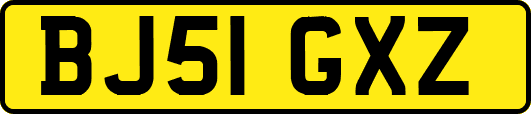 BJ51 GXZ